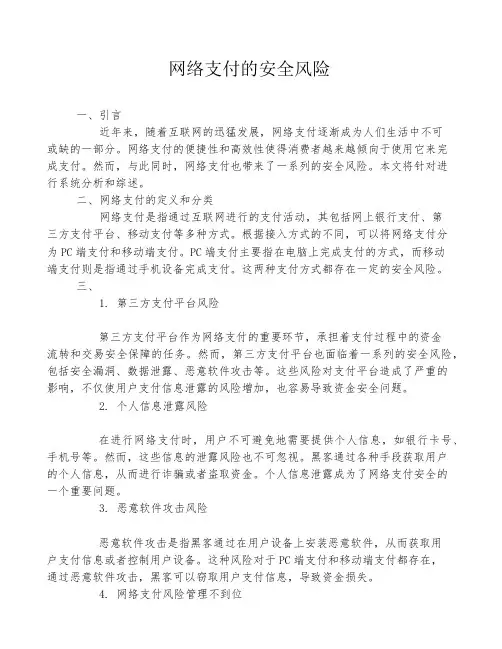 网络支付的安全风险

一、引言

近年来，随着互联网的迅猛发展，网络支付逐渐成为人们生活中不可或缺的一部分。网络支付的便捷性和高效性使得消费者越来越倾向于使用它来完成支付。然而，与此同时，网络支付也带来了一系列的安全风险。本文将针对进行系统分析和综述。

二、网络支付的定义和分类

网络支付是指通过互联网进行的支付活动，其包括网上银行支付、第三方支付平台、移动支付等多种方式。根据接入方式的不同，可以将网络支付分为PC端支付和移动端支付。PC端支付主要指在电脑上完成支付的方式，而移动端支付则是指通过手机设备完成支付。这两种支付方式都存在一定的安全风险。

三、

1. 第三方支付平台风险

第三方支付平台作为网络支付的重要环节，承担着支付过程中的资金流转和交易安全保障的任务。然而，第三方支付平台也面临着一系列的安全风险，包括安全漏洞、数据泄露、恶意软件攻击等。这些风险对支付平台造成了严重的影响，不仅使用户支付信息泄露的风险增加，也容易导致资金安全问题。

2. 个人信息泄露风险

在进行网络支付时，用户不可避免地需要提供个人信息，如银行卡号、手机号等。然而，这些信息的泄露风险也不可忽视。黑客通过各种手段获取用户的个人信息，从而进行诈骗或者盗取资金。个人信息泄露成为了网络支付安全的一个重要问题。

3. 恶意软件攻击风险

恶意软件攻击是指黑客通过在用户设备上安装恶意软件，从而获取用户支付信息或者控制用户设备。这种风险对于PC端支付和移动端支付都存在，通过恶意软件攻击，黑客可以窃取用户支付信息，导致资金损失。

4. 网络支付风险管理不到位